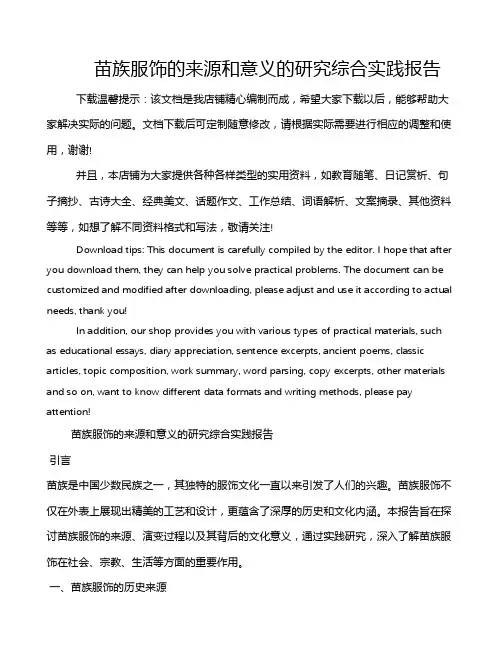 苗族服饰的来源和意义的研究综合实践报告

下载温馨提示：该文档是我店铺精心编制而成，希望大家下载以后，能够帮助大家解决实际的问题。文档下载后可定制随意修改，请根据实际需要进行相应的调整和使用，谢谢!

并且，本店铺为大家提供各种各样类型的实用资料，如教育随笔、日记赏析、句子摘抄、古诗大全、经典美文、话题作文、工作总结、词语解析、文案摘录、其他资料等等，如想了解不同资料格式和写法，敬请关注!

Download tips: This document is carefully compiled by the editor. I hope that after you download them, they can help you solve practical problems. The document can be customized and modified after downloading, please adjust and use it according to actual needs, thank you!

In addition, our shop provides you with various types of practical materials, such as educational essays, diary appreciation, sentence excerpts, ancient poems, classic articles, topic composition, work summary, word parsing, copy excerpts, other materials and so on, want to know different data formats and writing methods, please pay attention!

苗族服饰的来源和意义的研究综合实践报告

引言

苗族是中国少数民族之一，其独特的服饰文化一直以来引发了人们的兴趣。苗族服饰不仅在外表上展现出精美的工艺和设计，更蕴含了深厚的历史和文化内涵。本报告旨在探讨苗族服饰的来源、演变过程以及其背后的文化意义，通过实践研究，深入了解苗族服饰在社会、宗教、生活等方面的重要作用。

一、苗族服饰的历史来源